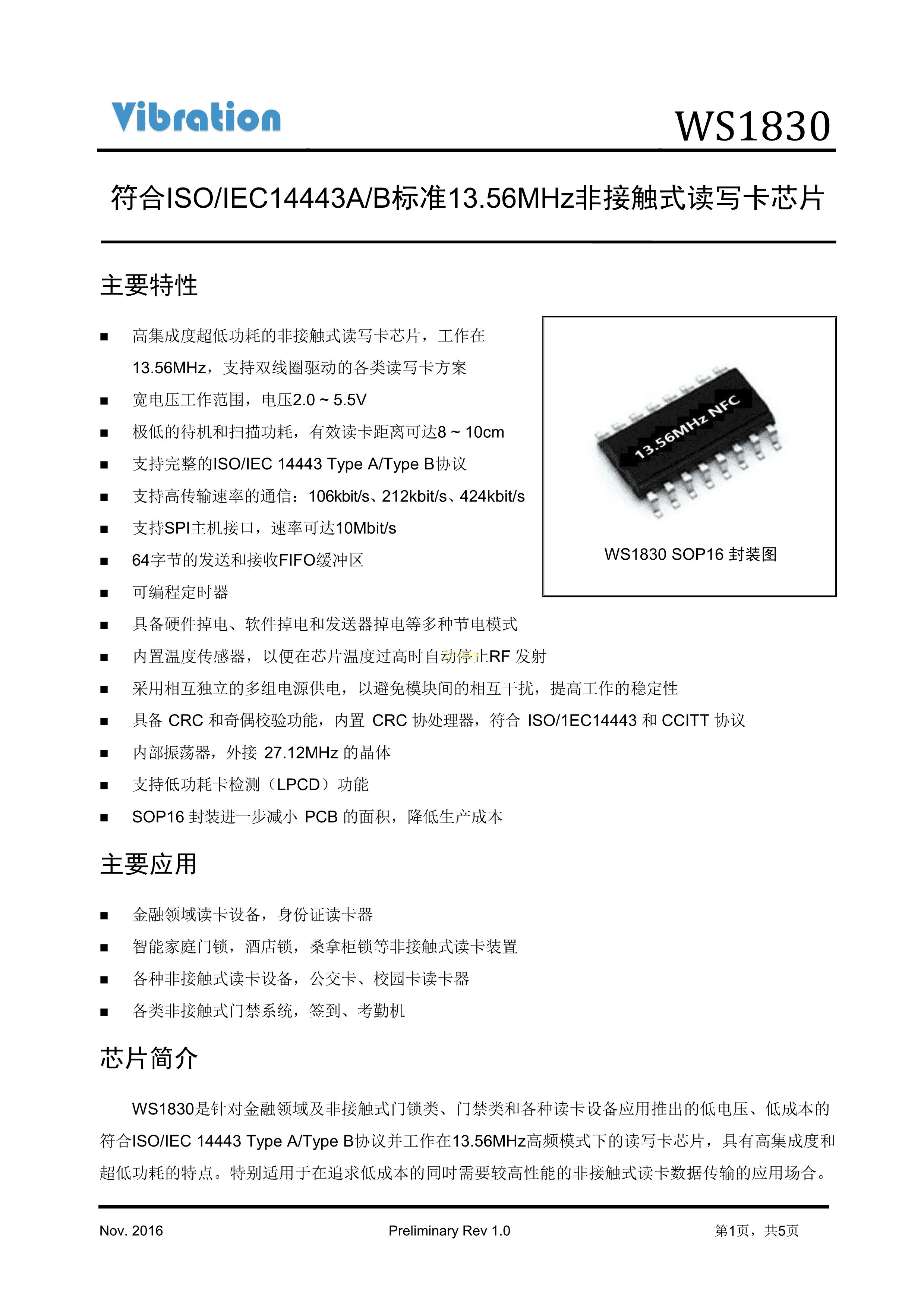 Vibration

WS1830

符合ISO/IEC14443A/B标准13.56MHz非接触式读写卡芯片

主要特性

■ 高集成度超低功耗的非接触式读写卡芯片，工作在13.56MHz，支持双线圈驱动的各类读写卡方案
■ 宽电压工作范围，电压2.0 ~ 5.5V
■ 极低的待机和扫描功耗，有效读卡距离可达8 ~ 10cm
■ 支持完整的ISO/IEC 14443 Type A/Type B协议
■ 支持高传输速率的通信：106kbit/s、212kbit/s、424kbit/s
■ 支持SPI主机接口，速率可达10Mbit/s
■ 64字节的发送和接收FIFO缓冲区
■ 可编程定时器
■ 具备硬件掉电、软件掉电和发送器掉电等多种节电模式
■ 内置温度传感器，以便在芯片温度过高时自动停止RF 发射
■ 采用相互独立的多组电源供电，以避免模块间的相互干扰，提高工作的稳定性
■ 具备 CRC 和奇偶校验功能，内置 CRC 协处理器，符合 ISO/1EC14443 和 CCITT 协议
■ 内部振荡器，外接 27.12MHz 的晶体
■ 支持低功耗卡检测（LPCD）功能
■ SOP16 封装进一步减小 PCB 的面积，降低生产成本

13.56MHz NFC

WS1830 SOP16 封装图

主要应用

■ 金融领域读卡设备，身份证读卡器
■ 智能家庭门锁，酒店锁，桑拿柜锁等非接触式读卡装置
■ 各种非接触式读卡设备，公交卡、校园卡读卡器
■ 各类非接触式门禁系统，签到、考勤机

芯片简介

WS1830是针对金融领域及非接触式门锁类、门禁类和各种读卡设备应用推出的低电压、低成本的符合ISO/IEC 14443 Type A/Type B协议并工作在13.56MHz高频模式下的读写卡芯片，具有高集成度和超低功耗的特点。特别适用于在追求低成本的同时需要较高性能的非接触式读卡数据传输的应用场合。

Nov. 2016 Preliminary Rev 1.0 第1页，共5页